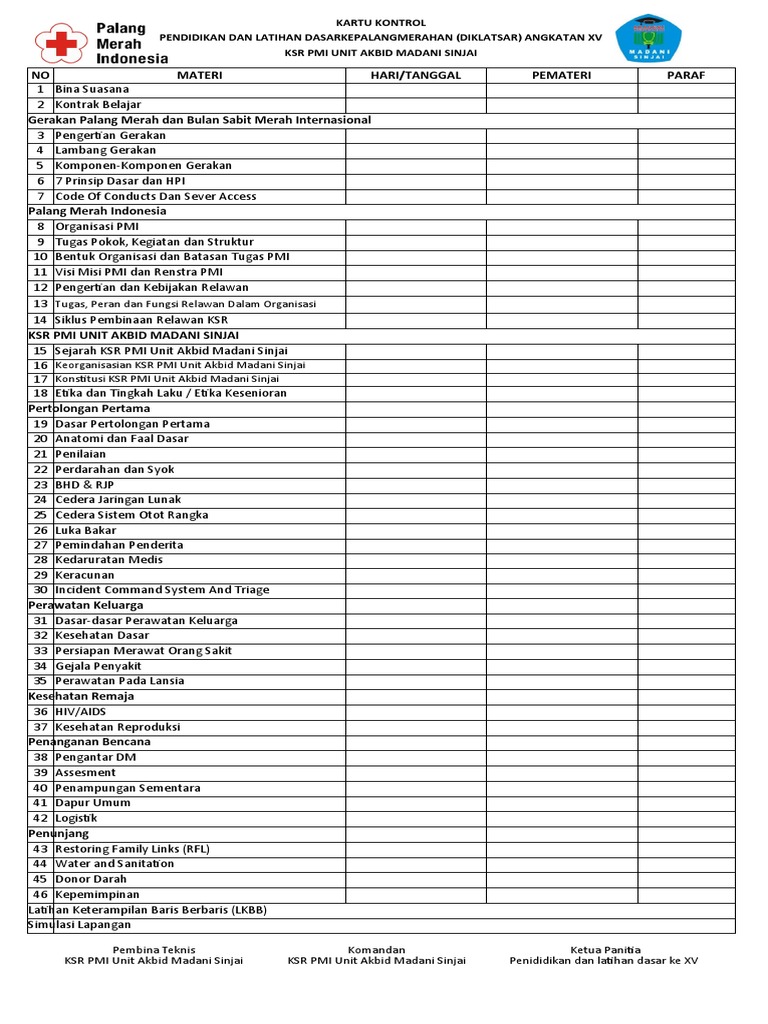 Palang Merah Indonesia

KARTU KONTROL
PENDIDIKAN DAN LATIHAN DASARKEPALANGMERAHAN (DIKLATSAR) ANGKATAN XV
KSR PMI UNIT AKBID MADANI SINJAI

MADANI SINJAI

| NO | MATERI | HARI/TANGGAL | PEMATERI | PARAF |
|---|---|---|---|---|
| 1 | Bina Suasana | | | |
| 2 | Kontrak Belajar | | | |
| Gerakan Palang Merah dan Bulan Sabit Merah Internasional | | | | |
| 3 | Pengertian Gerakan | | | |
| 4 | Lambang Gerakan | | | |
| 5 | Komponen-Komponen Gerakan | | | |
| 6 | 7 Prinsip Dasar dan HPI | | | |
| 7 | Code Of Conducts Dan Sever Access | | | |
| Palang Merah Indonesia | | | | |
| 8 | Organisasi PMI | | | |
| 9 | Tugas Pokok, Kegiatan dan Struktur | | | |
| 10 | Bentuk Organisasi dan Batasan Tugas PMI | | | |
| 11 | Visi Misi PMI dan Renstra PMI | | | |
| 12 | Pengertian dan Kebijakan Relawan | | | |
| 13 | Tugas, Peran dan Fungsi Relawan Dalam Organisasi | | | |
| 14 | Siklus Pembinaan Relawan KSR | | | |
| KSR PMI UNIT AKBID MADANI SINJAI | | | | |
| 15 | Sejarah KSR PMI Unit Akbid Madani Sinjai | | | |
| 16 | Keorganisasian KSR PMI Unit Akbid Madani Sinjai | | | |
| 17 | Konstitusi KSR PMI Unit Akbid Madani Sinjai | | | |
| 18 | Etika dan Tingkah Laku / Etika Kesenioran | | | |
| Pertolongan Pertama | | | | |
| 19 | Dasar Pertolongan Pertama | | | |
| 20 | Anatomi dan Faal Dasar | | | |
| 21 | Penilaian | | | |
| 22 | Perdarahan dan Syok | | | |
| 23 | BHD & RJP | | | |
| 24 | Cedera Jaringan Lunak | | | |
| 25 | Cedera Sistem Otot Rangka | | | |
| 26 | Luka Bakar | | | |
| 27 | Pemindahan Penderita | | | |
| 28 | Kedaruratan Medis | | | |
| 29 | Keracunan | | | |
| 30 | Incident Command System And Triage | | | |
| Perawatan Keluarga | | | | |
| 31 | Dasar-dasar Perawatan Keluarga | | | |
| 32 | Kesehatan Dasar | | | |
| 33 | Persiapan Merawat Orang Sakit | | | |
| 34 | Gejala Penyakit | | | |
| 35 | Perawatan Pada Lansia | | | |
| Kesehatan Remaja | | | | |
| 36 | HIV/AIDS | | | |
| 37 | Kesehatan Reproduksi | | | |
| Penanganan Bencana | | | | |
| 38 | Pengantar DM | | | |
| 39 | Assesment | | | |
| 40 | Penampungan Sementara | | | |
| 41 | Dapur Umum | | | |
| 42 | Logistik | | | |
| Penunjang | | | | |
| 43 | Restoring Family Links (RFL) | | | |
| 44 | Water and Sanitation | | | |
| 45 | Donor Darah | | | |
| 46 | Kepemimpinan | | | |
| Latihan Keterampilan Baris Berbaris (LKBB) | | | | |
| Simulasi Lapangan | | | | |

Pembina Teknis
KSR PMI Unit Akbid Madani Sinjai

Komandan
KSR PMI Unit Akbid Madani Sinjai

Ketua Panitia
Penididikan dan latihan dasar ke XV